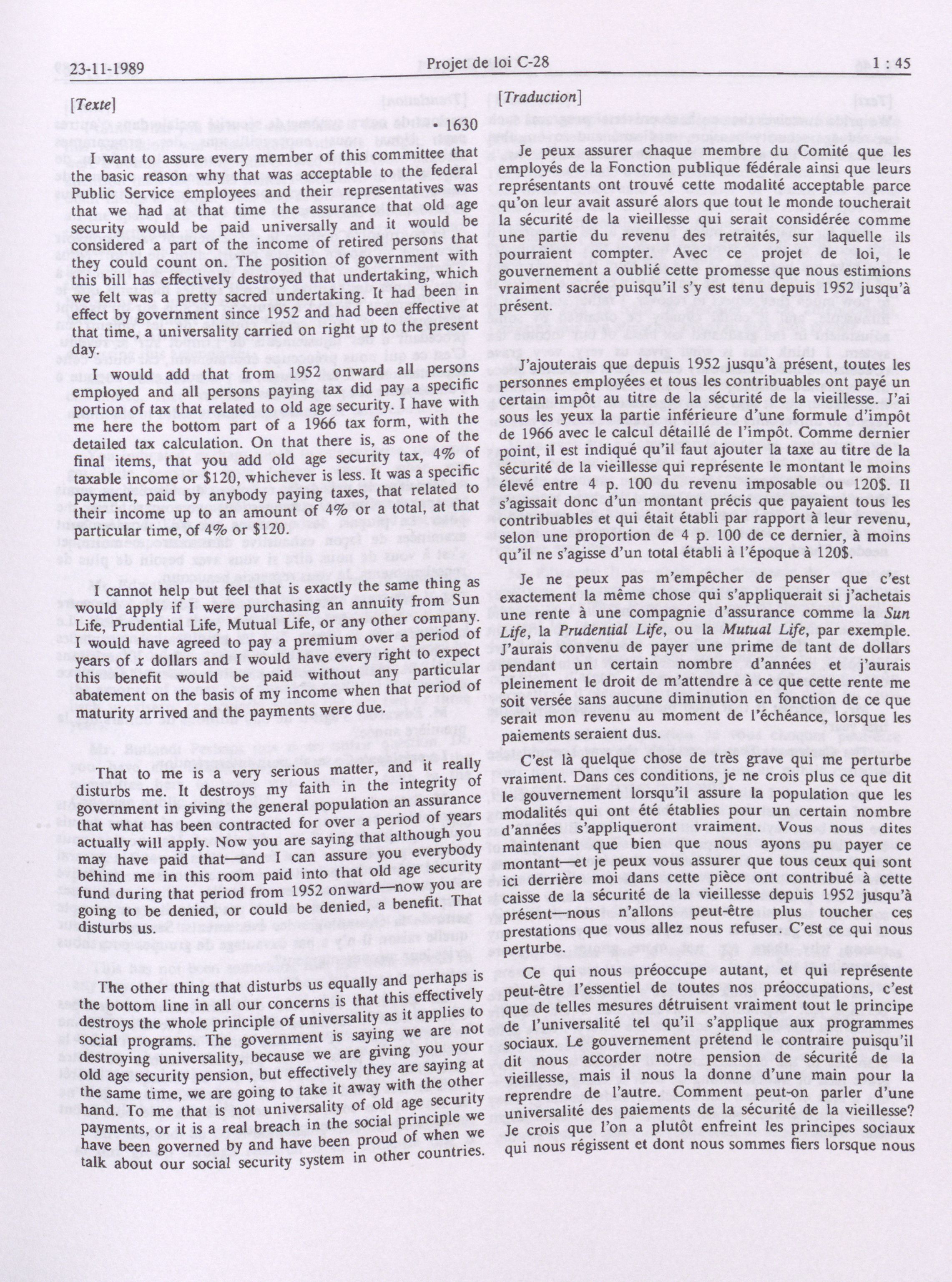 23-11-1989 Projet de loi C-28 1 : 45

[Texte]

• 1630

I want to assure every member of this committee that the basic reason why that was acceptable to the federal Public Service employees and their representatives was that we had at that time the assurance that old age security would be paid universally and it would be considered a part of the income of retired persons that they could count on. The position of government with this bill has effectively destroyed that undertaking, which we felt was a pretty sacred undertaking. It had been in effect by government since 1952 and had been effective at that time, a universality carried on right up to the present day.

I would add that from 1952 onward all persons employed and all persons paying tax did pay a specific portion of tax that related to old age security. I have with me here the bottom part of a 1966 tax form, with the detailed tax calculation. On that there is, as one of the final items, that you add old age security tax, 4% of taxable income or $120, whichever is less. It was a specific payment, paid by anybody paying taxes, that related to their income up to an amount of 4% or a total, at that particular time, of 4% or $120.

I cannot help but feel that is exactly the same thing as would apply if I were purchasing an annuity from Sun Life, Prudential Life, Mutual Life, or any other company. I would have agreed to pay a premium over a period of years of $x$ dollars and I would have every right to expect this benefit would be paid without any particular abatement on the basis of my income when that period of maturity arrived and the payments were due.

That to me is a very serious matter, and it really disturbs me. It destroys my faith in the integrity of government in giving the general population an assurance that what has been contracted for over a period of years actually will apply. Now you are saying that although you may have paid that—and I can assure you everybody behind me in this room paid into that old age security fund during that period from 1952 onward—now you are going to be denied, or could be denied, a benefit. That disturbs us.

The other thing that disturbs us equally and perhaps is the bottom line in all our concerns is that this effectively destroys the whole principle of universality as it applies to social programs. The government is saying we are not destroying universality, because we are giving you your old age security pension, but effectively they are saying at the same time, we are going to take it away with the other hand. To me that is not universality of old age security payments, or it is a real breach in the social principle we have been governed by and have been proud of when we talk about our social security system in other countries.

[Traduction]

Je peux assurer chaque membre du Comité que les employés de la Fonction publique fédérale ainsi que leurs représentants ont trouvé cette modalité acceptable parce qu'on leur avait assuré alors que tout le monde toucherait la sécurité de la vieillesse qui serait considérée comme une partie du revenu des retraités, sur laquelle ils pourraient compter. Avec ce projet de loi, le gouvernement a oublié cette promesse que nous estimions vraiment sacrée puisqu'il s'y est tenu depuis 1952 jusqu'à présent.

J'ajouterais que depuis 1952 jusqu'à présent, toutes les personnes employées et tous les contribuables ont payé un certain impôt au titre de la sécurité de la vieillesse. J'ai sous les yeux la partie inférieure d'une formule d'impôt de 1966 avec le calcul détaillé de l'impôt. Comme dernier point, il est indiqué qu'il faut ajouter la taxe au titre de la sécurité de la vieillesse qui représente le montant le moins élevé entre 4 p. 100 du revenu imposable ou 120$. Il s'agissait donc d'un montant précis que payaient tous les contribuables et qui était établi par rapport à leur revenu, selon une proportion de 4 p. 100 de ce dernier, à moins qu'il ne s'agisse d'un total établi à l'époque à 120$.

Je ne peux pas m'empêcher de penser que c'est exactement la même chose qui s'appliquerait si j'achetais une rente à une compagnie d'assurance comme la Sun Life, la Prudential Life, ou la Mutual Life, par exemple. J'aurais convenu de payer une prime de tant de dollars pendant un certain nombre d'années et j'aurais pleinement le droit de m'attendre à ce que cette rente me soit versée sans aucune diminution en fonction de ce que serait mon revenu au moment de l'échéance, lorsque les paiements seraient dus.

C'est là quelque chose de très grave qui me perturbe vraiment. Dans ces conditions, je ne crois plus ce que dit le gouvernement lorsqu'il assure la population que les modalités qui ont été établies pour un certain nombre d'années s'appliqueront vraiment. Vous nous dites maintenant que bien que nous ayons pu payer ce montant—et je peux vous assurer que tous ceux qui sont ici derrière moi dans cette pièce ont contribué à cette caisse de la sécurité de la vieillesse depuis 1952 jusqu'à présent—nous n'allons peut-être plus toucher ces prestations que vous allez nous refuser. C'est ce qui nous perturbe.

Ce qui nous préoccupe autant, et qui représente peut-être l'essentiel de toutes nos préoccupations, c'est que de telles mesures détruisent vraiment tout le principe de l'universalité tel qu'il s'applique aux programmes sociaux. Le gouvernement prétend le contraire puisqu'il dit nous accorder notre pension de sécurité de la vieillesse, mais il nous la donne d'une main pour la reprendre de l'autre. Comment peut-on parler d'une universalité des paiements de la sécurité de la vieillesse? Je crois que l'on a plutôt enfreint les principes sociaux qui nous régissent et dont nous sommes fiers lorsque nous